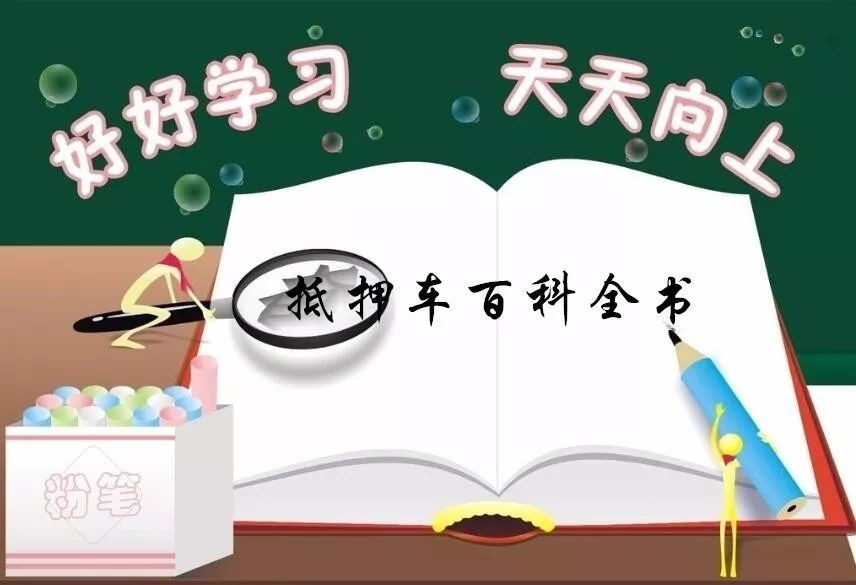 好好学习 天天向上

抵押车百科全书

粉笔